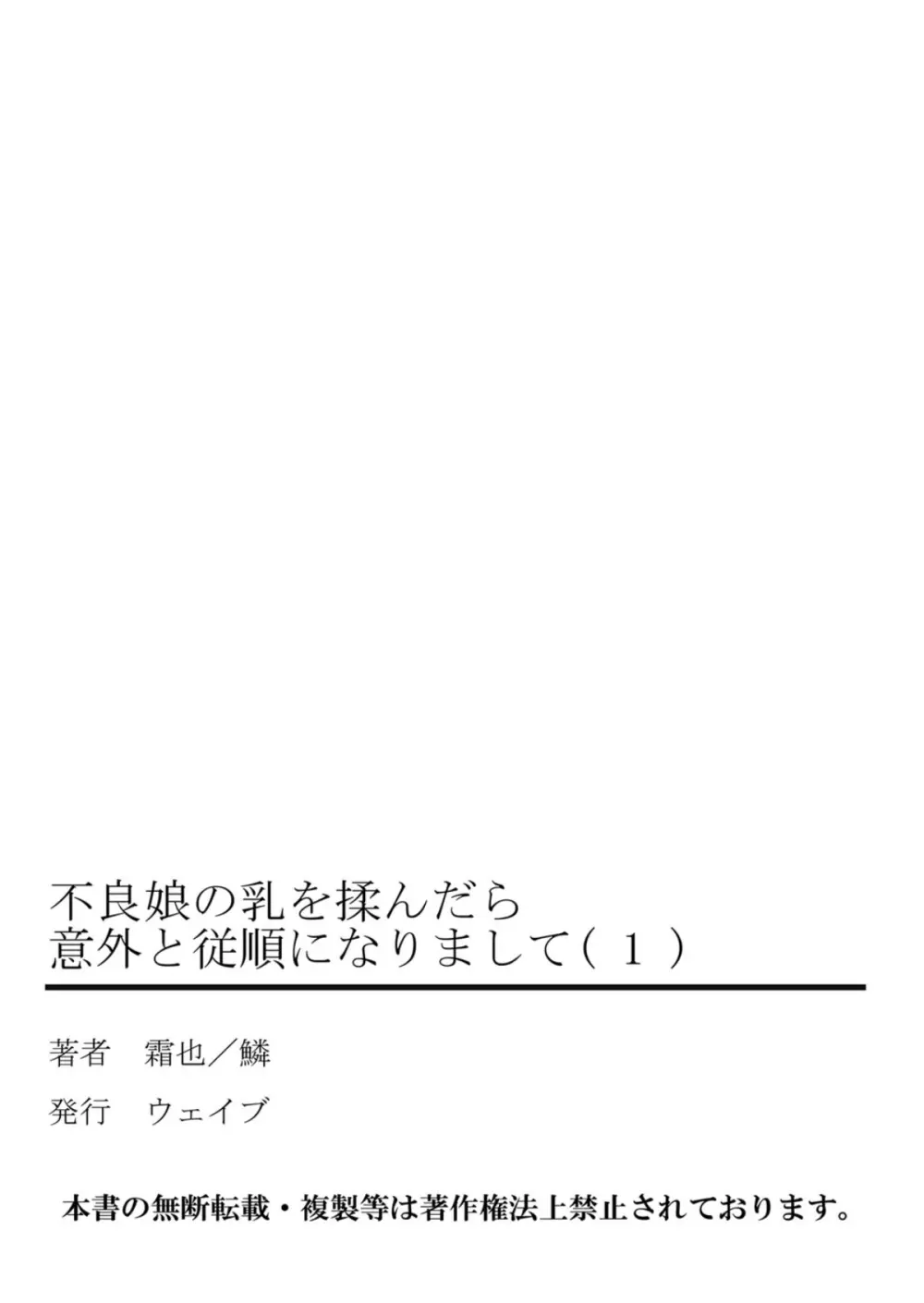 不良娘の乳を揉んだら
意外と従順になりまして（１）

著者　霜也／鱗

発行　ウェイブ

本書の無断転載・複製等は著作権法上禁止されております。